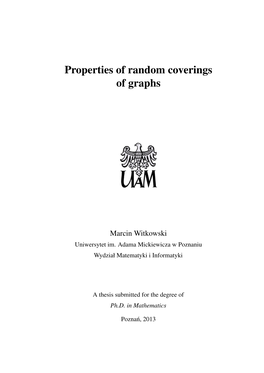 Properties of random coverings of graphs

UAM

Marcin Witkowski

Uniwersytet im. Adama Mickiewicza w Poznaniu

Wydział Matematyki i Informatyki

A thesis submitted for the degree of

Ph.D. in Mathematics

Poznań, 2013